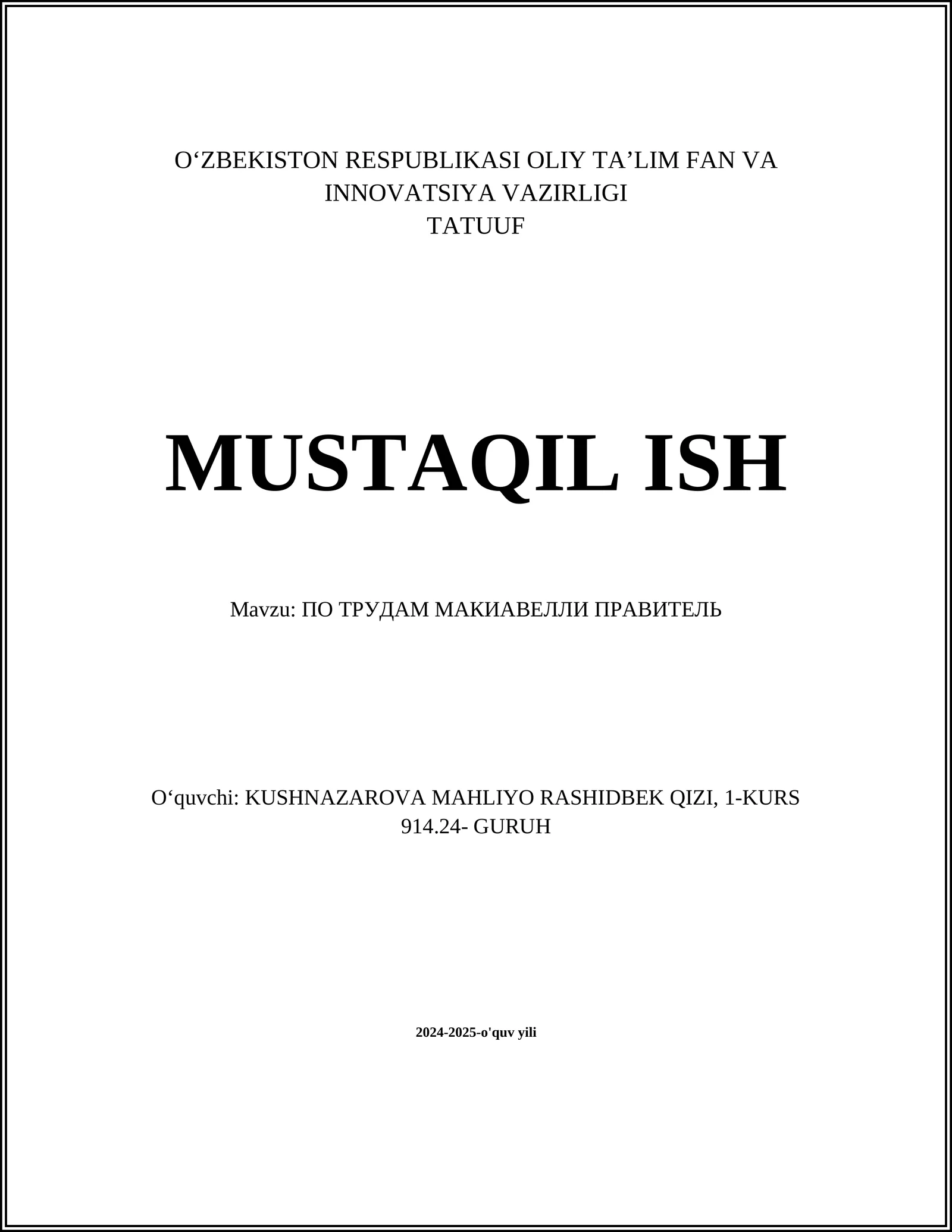 O‘ZBEKISTON RESPUBLIKASI OLIY TA’LIM FAN VA INNOVATSIYA VAZIRLIGI
TATUUF

MUSTAQIL ISH

Mavzu: ПО ТРУДАМ МАКИАВЕЛЛИ ПРАВИТЕЛЬ

O‘quvchi: KUSHNAZAROVA MAHLIYO RASHIDBEK QIZI, 1-KURS
914.24- GURUH

2024-2025-o'quv yili